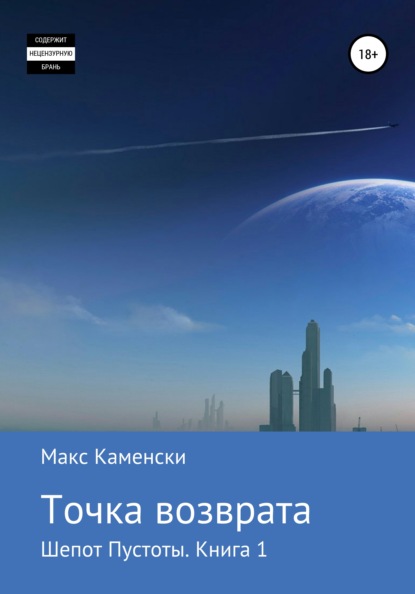 СОДЕРЖИТ
НЕЦЕНЗУРНУЮ
БРАНЬ

18+

Макс Каменски

Точка возврата

Шепот Пустоты. Книга 1